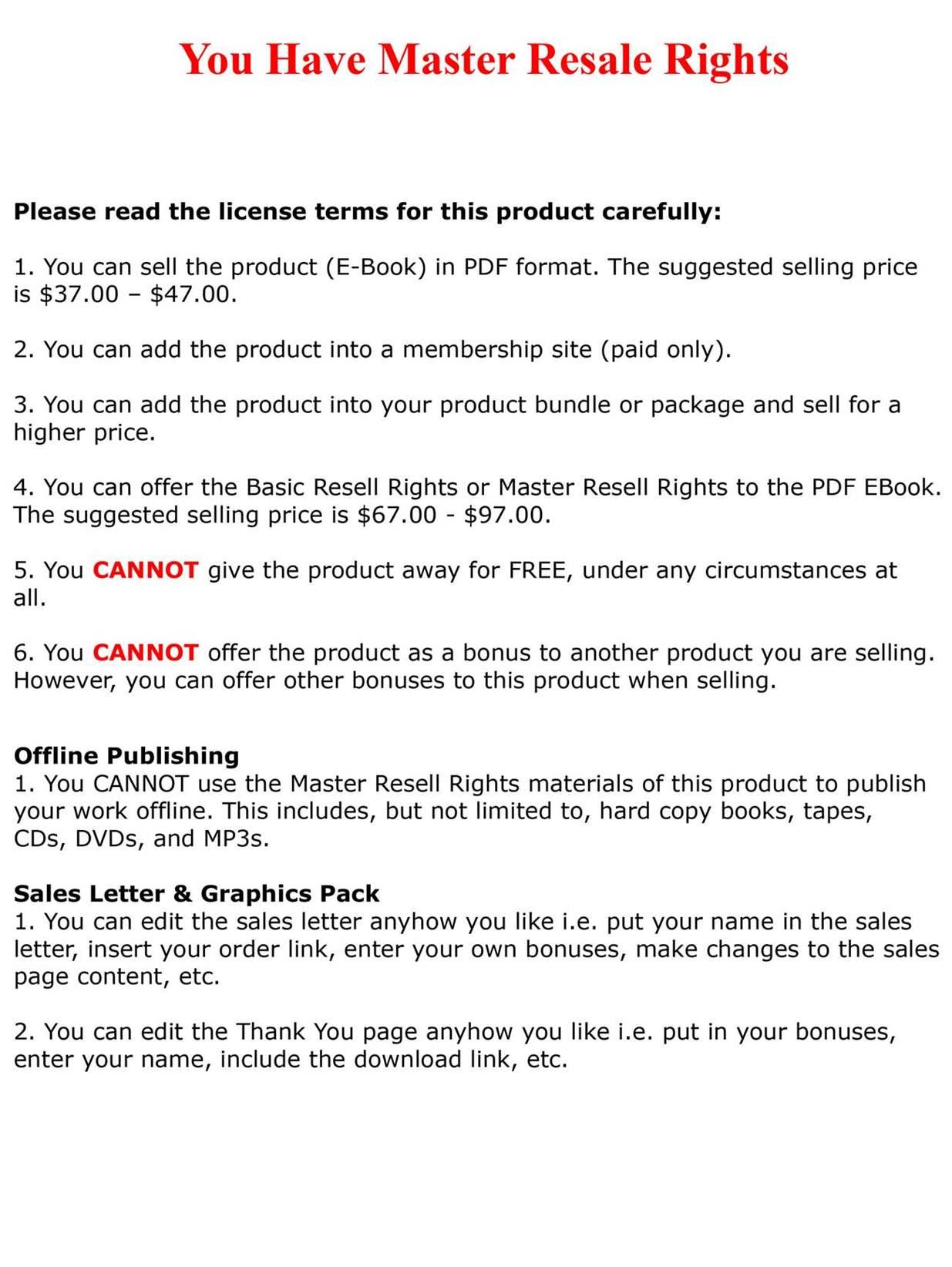 You Have Master Resale Rights

Please read the license terms for this product carefully:

1. You can sell the product (E-Book) in PDF format. The suggested selling price is \$37.00 – \$47.00.

2. You can add the product into a membership site (paid only).

3. You can add the product into your product bundle or package and sell for a higher price.

4. You can offer the Basic Resell Rights or Master Resell Rights to the PDF EBook. The suggested selling price is \$67.00 - \$97.00.

5. You CANNOT give the product away for FREE, under any circumstances at all.

6. You CANNOT offer the product as a bonus to another product you are selling. However, you can offer other bonuses to this product when selling.

Offline Publishing
1. You CANNOT use the Master Resell Rights materials of this product to publish your work offline. This includes, but not limited to, hard copy books, tapes, CDs, DVDs, and MP3s.

Sales Letter & Graphics Pack
1. You can edit the sales letter anyhow you like i.e. put your name in the sales letter, insert your order link, enter your own bonuses, make changes to the sales page content, etc.

2. You can edit the Thank You page anyhow you like i.e. put in your bonuses, enter your name, include the download link, etc.